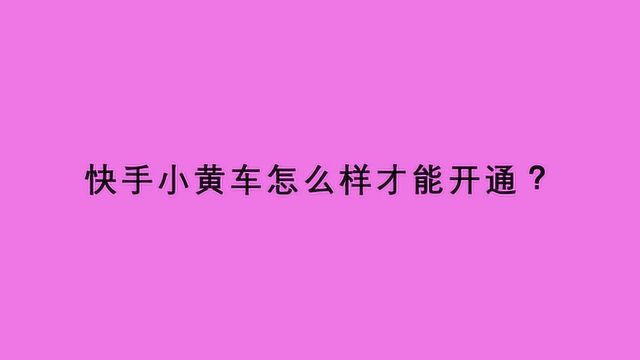 快手小黄车怎么样才能开通？